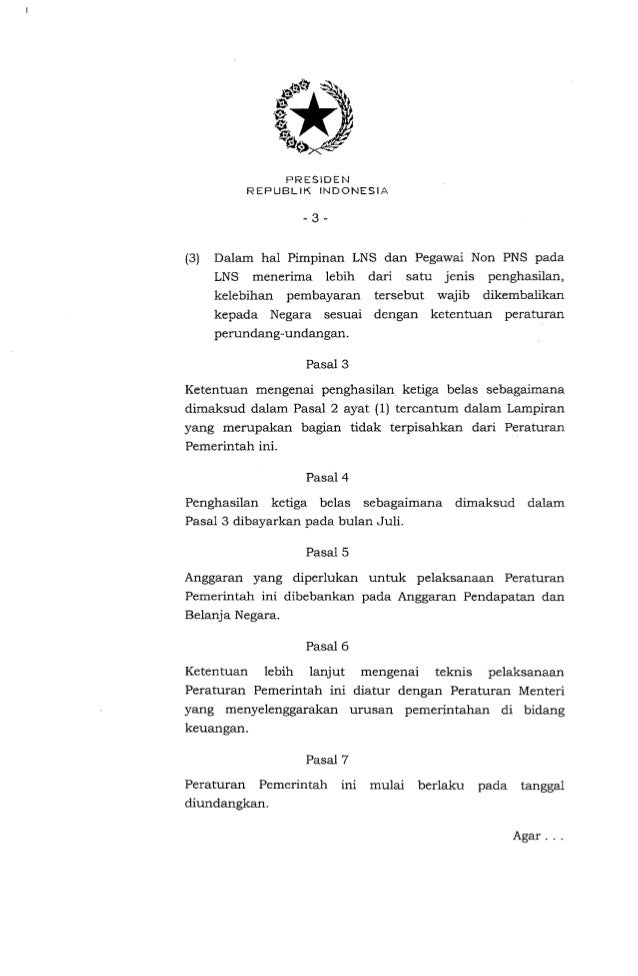 PRESIDEN
REPUBLIK INDONESIA

- 3 -

(3) Dalam hal Pimpinan LNS dan Pegawai Non PNS pada LNS menerima lebih dari satu jenis penghasilan, kelebihan pembayaran tersebut wajib dikembalikan kepada Negara sesuai dengan ketentuan peraturan perundang-undangan.

Pasal 3

Ketentuan mengenai penghasilan ketiga belas sebagaimana dimaksud dalam Pasal 2 ayat (1) tercantum dalam Lampiran yang merupakan bagian tidak terpisahkan dari Peraturan Pemerintah ini.

Pasal 4

Penghasilan ketiga belas sebagaimana dimaksud dalam Pasal 3 dibayarkan pada bulan Juli.

Pasal 5

Anggaran yang diperlukan untuk pelaksanaan Peraturan Pemerintah ini dibebankan pada Anggaran Pendapatan dan Belanja Negara.

Pasal 6

Ketentuan lebih lanjut mengenai teknis pelaksanaan Peraturan Pemerintah ini diatur dengan Peraturan Menteri yang menyelenggarakan urusan pemerintahan di bidang keuangan.

Pasal 7

Peraturan Pemerintah ini mulai berlaku pada tanggal diundangkan.

Agar . . .